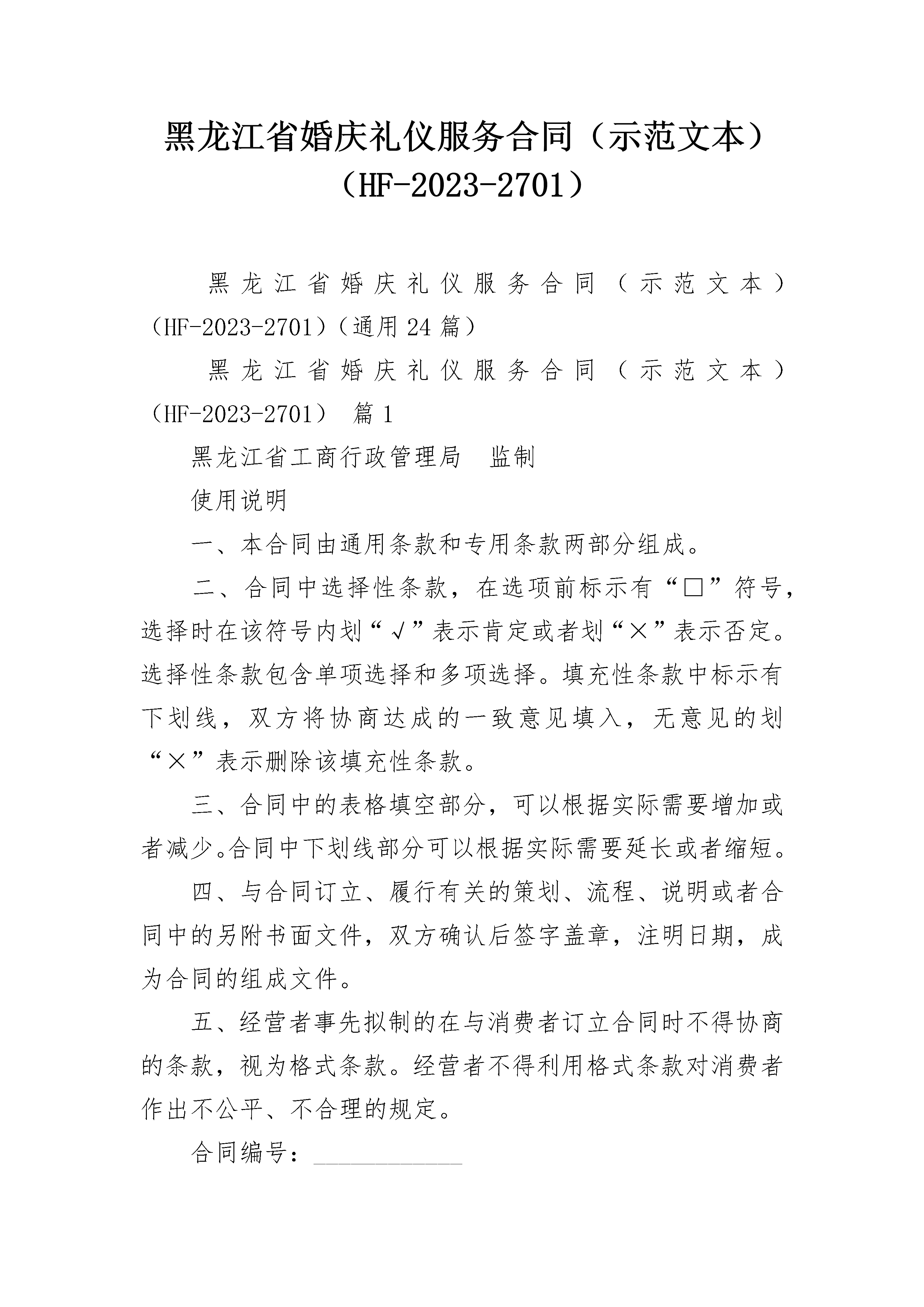 黑龙江省婚庆礼仪服务合同（示范文本）（HF-2023-2701）

黑龙江省婚庆礼仪服务合同（示范文本）（HF-2023-2701）（通用24篇）

黑龙江省婚庆礼仪服务合同（示范文本）（HF-2023-2701） 篇1

黑龙江省工商行政管理局　监制

使用说明

一、本合同由通用条款和专用条款两部分组成。

二、合同中选择性条款，在选项前标示有“□”符号，选择时在该符号内划“√”表示肯定或者划“×”表示否定。选择性条款包含单项选择和多项选择。填充性条款中标示有下划线，双方将协商达成的一致意见填入，无意见的划“×”表示删除该填充性条款。

三、合同中的表格填空部分，可以根据实际需要增加或者减少。合同中下划线部分可以根据实际需要延长或者缩短。

四、与合同订立、履行有关的策划、流程、说明或者合同中的另附书面文件，双方确认后签字盖章，注明日期，成为合同的组成文件。

五、经营者事先拟制的在与消费者订立合同时不得协商的条款，视为格式条款。经营者不得利用格式条款对消费者作出不公平、不合理的规定。

合同编号：____________